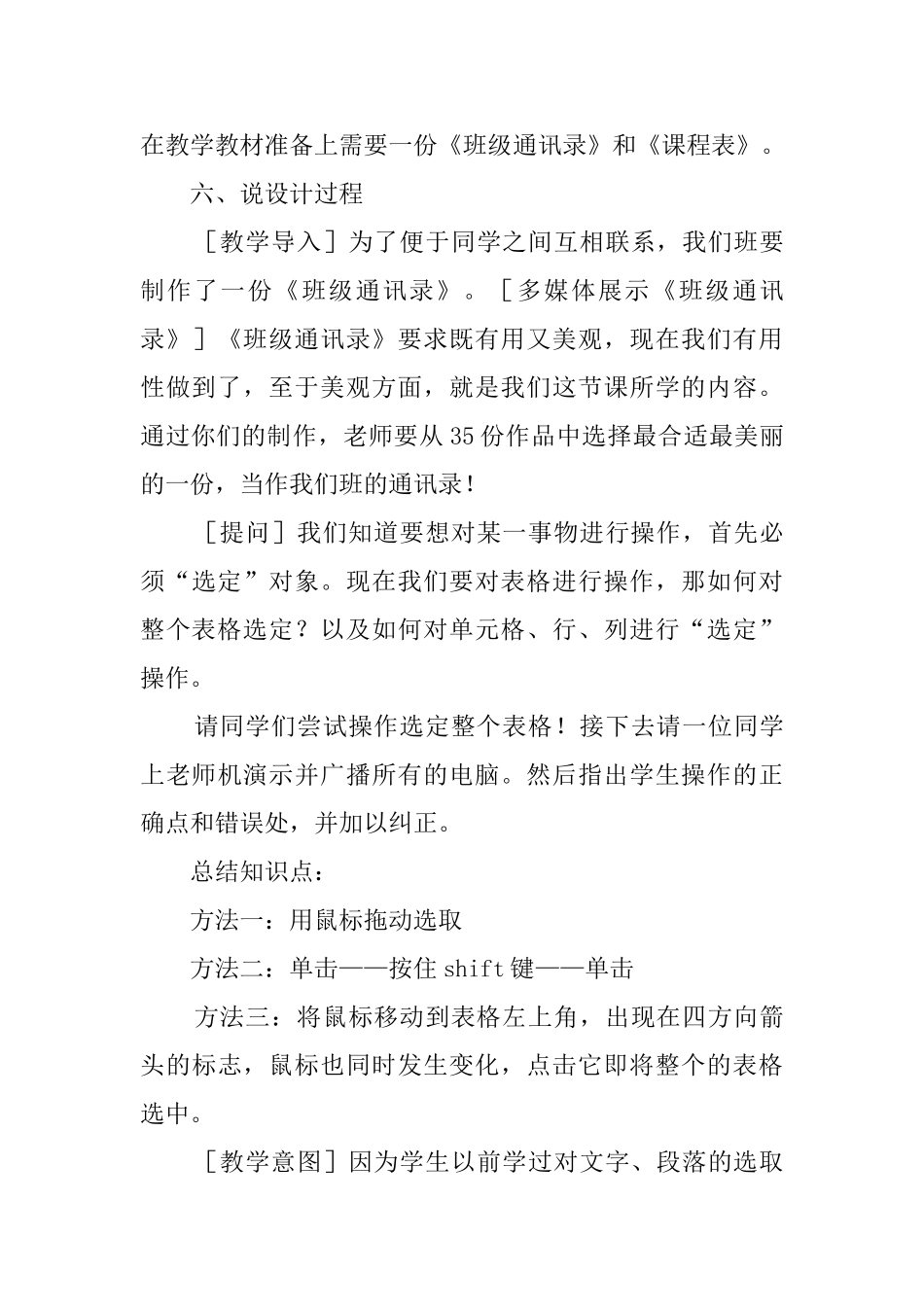 在教学教材准备上需要一份《班级通讯录》和《课程表》。

六、说设计过程

［教学导入］为了便于同学之间互相联系，我们班要制作了一份《班级通讯录》。［多媒体展示《班级通讯录》］《班级通讯录》要求既有用又美观，现在我们有用性做到了，至于美观方面，就是我们这节课所学的内容。通过你们的制作，老师要从35份作品中选择最合适最美丽的一份，当作我们班的通讯录！

［提问］我们知道要想对某一事物进行操作，首先必须“选定”对象。现在我们要对表格进行操作，那如何对整个表格选定？以及如何对单元格、行、列进行“选定”操作。

请同学们尝试操作选定整个表格！接下去请一位同学上老师机演示并广播所有的电脑。然后指出学生操作的正确点和错误处，并加以纠正。

总结知识点：

方法一：用鼠标拖动选取

方法二：单击——按住shift键——单击

方法三：将鼠标移动到表格左上角，出现在四方向箭头的标志，鼠标也同时发生变化，点击它即将整个的表格选中。

［教学意图］因为学生以前学过对文字、段落的选取